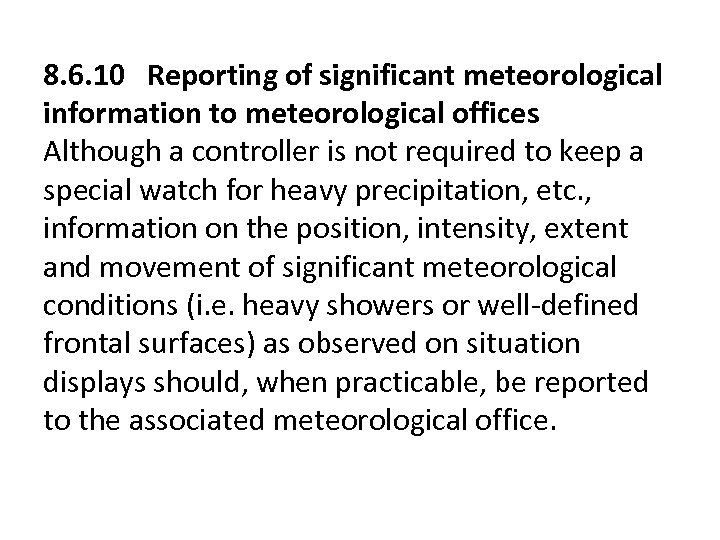 8.6.10 Reporting of significant meteorological information to meteorological offices

Although a controller is not required to keep a special watch for heavy precipitation, etc., information on the position, intensity, extent and movement of significant meteorological conditions (i.e. heavy showers or well-defined frontal surfaces) as observed on situation displays should, when practicable, be reported to the associated meteorological office.